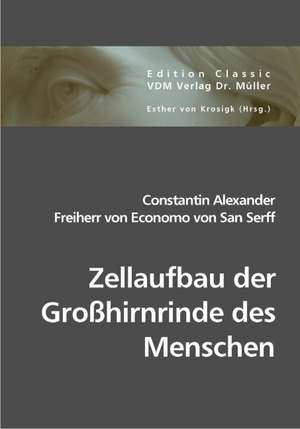 Edition Classic
VDM Verlag Dr. Müller

Esther von Krosigk (Hrsg.)

Constantin Alexander
Freiherr von Economo von San Serff

Zellaufbau der Großhirnrinde des Menschen